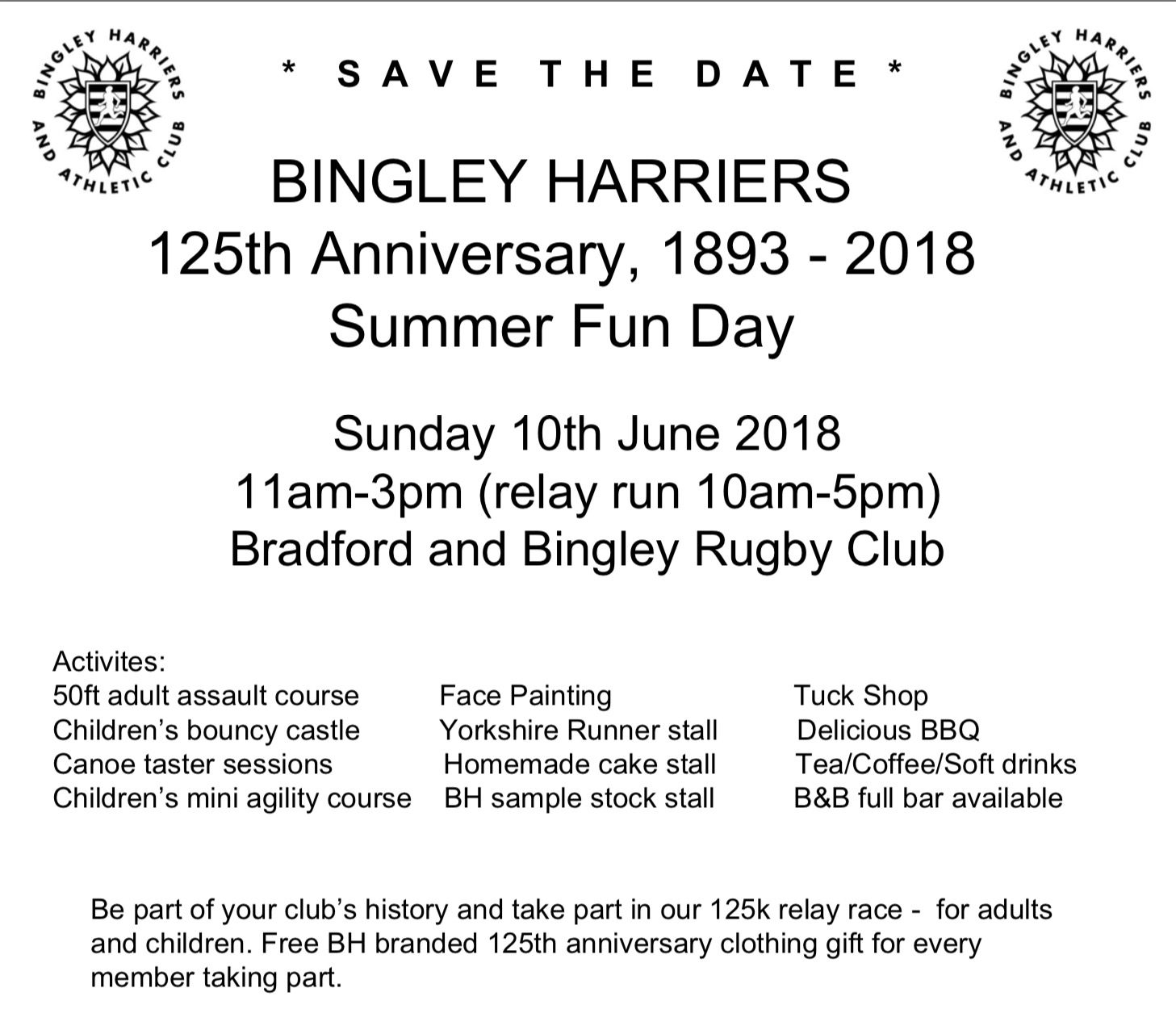 BINGLEY HARRIERS AND ATHLETIC CLUB

* SAVE THE DATE *

BINGLEY HARRIERS AND ATHLETIC CLUB

BINGLEY HARRIERS
125th Anniversary, 1893 - 2018
Summer Fun Day

Sunday 10th June 2018
11am-3pm (relay run 10am-5pm)
Bradford and Bingley Rugby Club

Activites:
50ft adult assault course
Children's bouncy castle
Canoe taster sessions
Children's mini agility course

Face Painting
Yorkshire Runner stall
Homemade cake stall
BH sample stock stall

Tuck Shop
Delicious BBQ
Tea/Coffee/Soft drinks
B&B full bar available

Be part of your club's history and take part in our 125k relay race - for adults and children. Free BH branded 125th anniversary clothing gift for every member taking part.